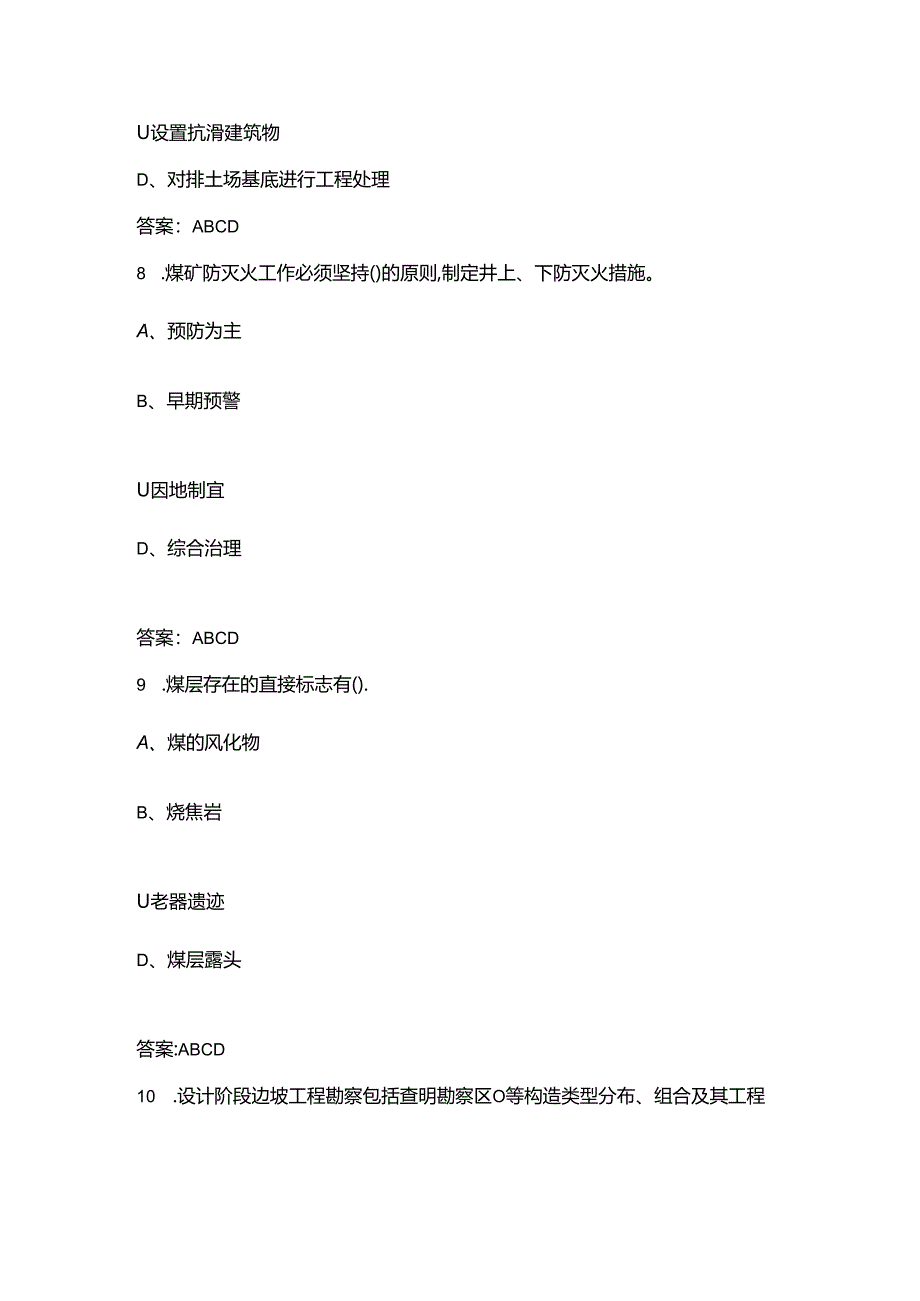 U设置抗滑建筑物

D、对排土场基底进行工程处理

答案：ABCD

8 .煤矿防灭火工作必须坚持()的原则,制定井上、下防灭火措施。

A、预防为主

B、早期预警

U因地制宜

D、综合治理

答案：ABCD

9 .煤层存在的直接标志有().

A、煤的风化物

B、烧焦岩

U老器遗迹

D、煤层露头

答案:ABCD

10 .设计阶段边坡工程勘察包括查明勘察区O等构造类型分布、组合及其工程